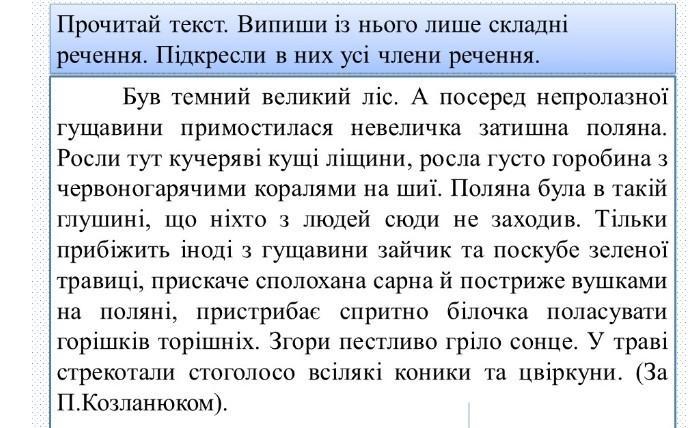 Прочитай текст. Випиши із нього лише складні речення. Підкресли в них усі члени речення.

Був темний великий ліс. А посеред непролазної гущавини примостилася невеличка затишна поляна. Росли тут кучеряві кущі ліщини, росла густо горобина з червоногарячими коралями на шиї. Поляна була в такій глушині, що ніхто з людей сюди не заходив. Тільки прибіжить іноді з гущавини зайчик та поскубе зеленої травиці, прискаче сполохана сарна й постриже вушками на поляні, пристрибає спритно білочка поласувати горішків торішніх. Згори пестливо гріло сонце. У траві стрекотали стоголосо всілякі коники та цвіркуни. (За П.Козланюком).